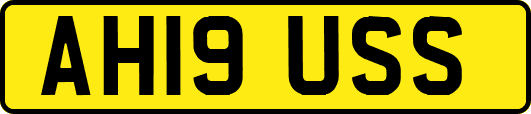 AH19 USS